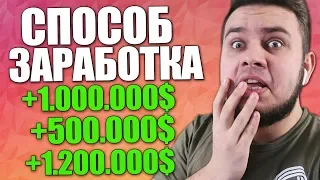 СПОСОБ
ЗАРАБОТКА
+1.000.000$
+500.000$
+1.200.000$